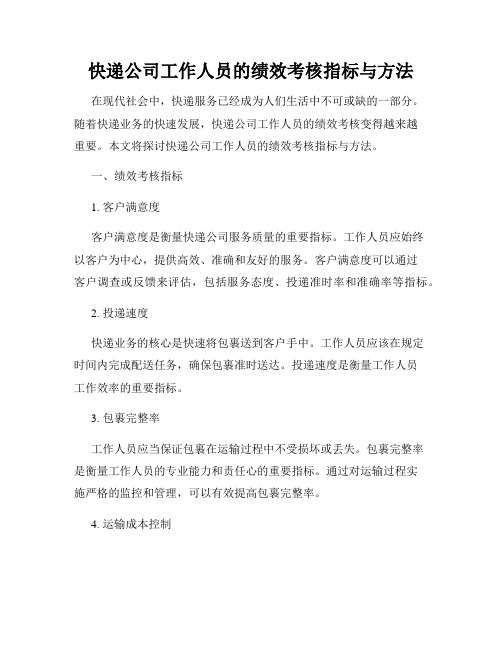 快递公司工作人员的绩效考核指标与方法

在现代社会中，快递服务已经成为人们生活中不可或缺的一部分。随着快递业务的快速发展，快递公司工作人员的绩效考核变得越来越重要。本文将探讨快递公司工作人员的绩效考核指标与方法。

一、绩效考核指标

1. 客户满意度

客户满意度是衡量快递公司服务质量的重要指标。工作人员应始终以客户为中心，提供高效、准确和友好的服务。客户满意度可以通过客户调查或反馈来评估，包括服务态度、投递准时率和准确率等指标。

2. 投递速度

快递业务的核心是快速将包裹送到客户手中。工作人员应该在规定时间内完成配送任务，确保包裹准时送达。投递速度是衡量工作人员工作效率的重要指标。

3. 包裹完整率

工作人员应当保证包裹在运输过程中不受损坏或丢失。包裹完整率是衡量工作人员的专业能力和责任心的重要指标。通过对运输过程实施严格的监控和管理，可以有效提高包裹完整率。

4. 运输成本控制